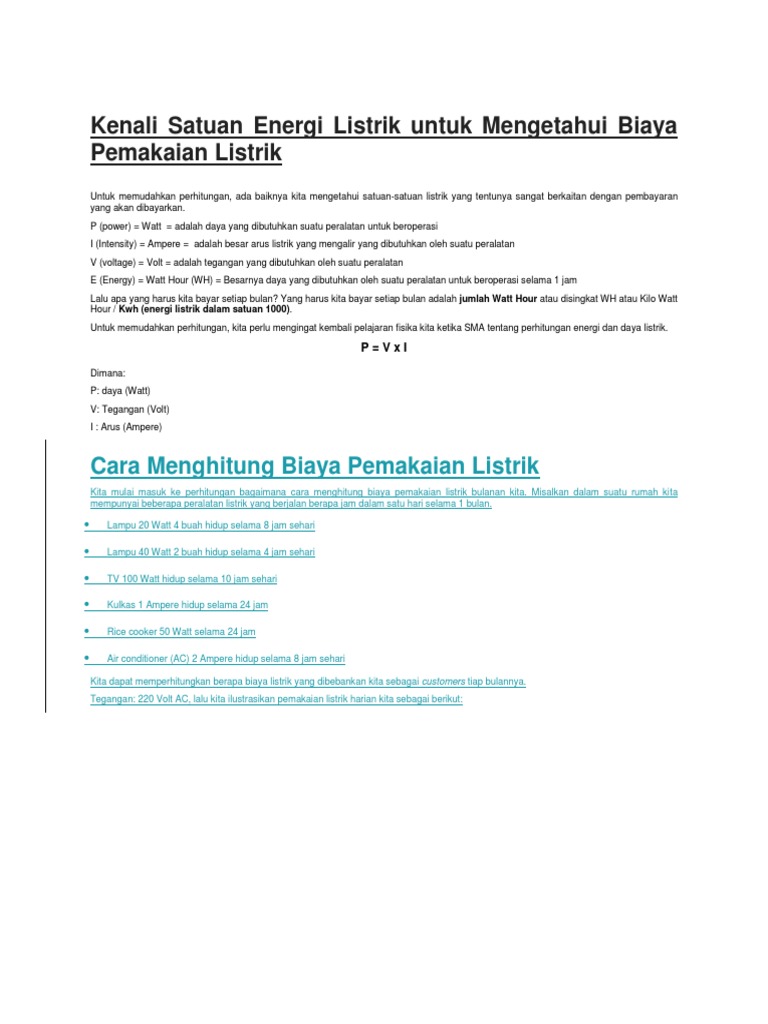 Kenali Satuan Energi Listrik untuk Mengetahui Biaya Pemakaian Listrik

Untuk memudahkan perhitungan, ada baiknya kita mengetahui satuan-satuan listrik yang tentunya sangat berkaitan dengan pembayaran yang akan dibayarkan.

P (power) = Watt = adalah daya yang dibutuhkan suatu peralatan untuk beroperasi

I (Intensity) = Ampere = adalah besar arus listrik yang mengalir yang dibutuhkan oleh suatu peralatan

V (voltage) = Volt = adalah tegangan yang dibutuhkan oleh suatu peralatan

E (Energy) = Watt Hour (WH) = Besarnya daya yang dibutuhkan oleh suatu peralatan untuk beroperasi selama 1 jam

Lalu apa yang harus kita bayar setiap bulan? Yang harus kita bayar setiap bulan adalah jumlah Watt Hour atau disingkat WH atau Kilo Watt Hour / Kwh (energi listrik dalam satuan 1000).

Untuk memudahkan perhitungan, kita perlu mengingat kembali pelajaran fisika kita ketika SMA tentang perhitungan energi dan daya listrik.

P = V x I

Dimana:
P: daya (Watt)
V: Tegangan (Volt)
I : Arus (Ampere)

Cara Menghitung Biaya Pemakaian Listrik

Kita mulai masuk ke perhitungan bagaimana cara menghitung biaya pemakaian listrik bulanan kita. Misalkan dalam suatu rumah kita mempunyai beberapa peralatan listrik yang berjalan berapa jam dalam satu hari selama 1 bulan.

• Lampu 20 Watt 4 buah hidup selama 8 jam sehari
• Lampu 40 Watt 2 buah hidup selama 4 jam sehari
• TV 100 Watt hidup selama 10 jam sehari
• Kulkas 1 Ampere hidup selama 24 jam
• Rice cooker 50 Watt selama 24 jam
• Air conditioner (AC) 2 Ampere hidup selama 8 jam sehari

Kita dapat memperhitungkan berapa biaya listrik yang dibebankan kita sebagai customers tiap bulannya.

Tegangan: 220 Volt AC, lalu kita ilustrasikan pemakaian listrik harian kita sebagai berikut: